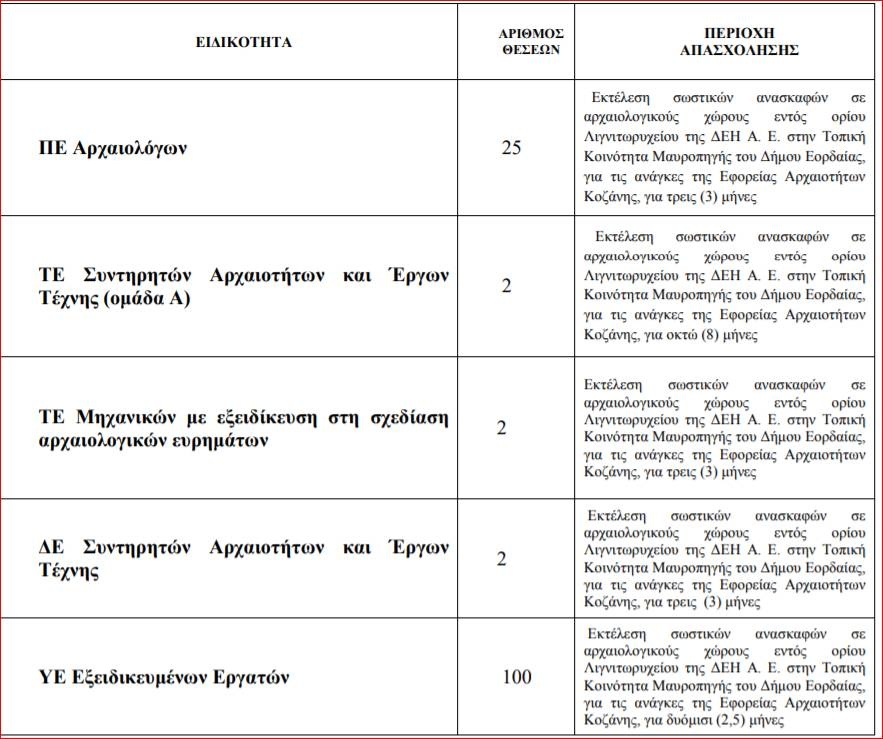 | ΕΙΔΙΚΟΤΗΤΑ | ΑΡΙΘΜΟΣ ΘΕΣΕΩΝ | ΠΕΡΙΟΧΗ ΑΠΑΣΧΟΛΗΣΗΣ |
|---|---|---|
| ΠΕ Αρχαιολόγων | 25 | Εκτέλεση σωστικών ανασκαφών σε αρχαιολογικούς χώρους εντός ορίου Λιγνιτωρυχείου της ΔΕΗ Α. Ε. στην Τοπική Κοινότητα Μαυροπηγής του Δήμου Εορδαίας, για τις ανάγκες της Εφορείας Αρχαιοτήτων Κοζάνης, για τρεις (3) μήνες |
| ΤΕ Συντηρητών Αρχαιοτήτων και Έργων Τέχνης (ομάδα Α) | 2 | Εκτέλεση σωστικών ανασκαφών σε αρχαιολογικούς χώρους εντός ορίου Λιγνιτωρυχείου της ΔΕΗ Α. Ε. στην Τοπική Κοινότητα Μαυροπηγής του Δήμου Εορδαίας, για τις ανάγκες της Εφορείας Αρχαιοτήτων Κοζάνης, για οκτώ (8) μήνες |
| ΤΕ Μηχανικών με εξειδίκευση στη σχεδίαση αρχαιολογικών ευρημάτων | 2 | Εκτέλεση σωστικών ανασκαφών σε αρχαιολογικούς χώρους εντός ορίου Λιγνιτωρυχείου της ΔΕΗ Α. Ε. στην Τοπική Κοινότητα Μαυροπηγής του Δήμου Εορδαίας, για τις ανάγκες της Εφορείας Αρχαιοτήτων Κοζάνης, για τρεις (3) μήνες |
| ΔΕ Συντηρητών Αρχαιοτήτων και Έργων Τέχνης | 2 | Εκτέλεση σωστικών ανασκαφών σε αρχαιολογικούς χώρους εντός ορίου Λιγνιτωρυχείου της ΔΕΗ Α. Ε. στην Τοπική Κοινότητα Μαυροπηγής του Δήμου Εορδαίας, για τις ανάγκες της Εφορείας Αρχαιοτήτων Κοζάνης, για τρεις (3) μήνες |
| ΥΕ Εξειδικευμένων Εργατών | 100 | Εκτέλεση σωστικών ανασκαφών σε αρχαιολογικούς χώρους εντός ορίου Λιγνιτωρυχείου της ΔΕΗ Α. Ε. στην Τοπική Κοινότητα Μαυροπηγής του Δήμου Εορδαίας, για τις ανάγκες της Εφορείας Αρχαιοτήτων Κοζάνης, για δυόμισι (2,5) μήνες |